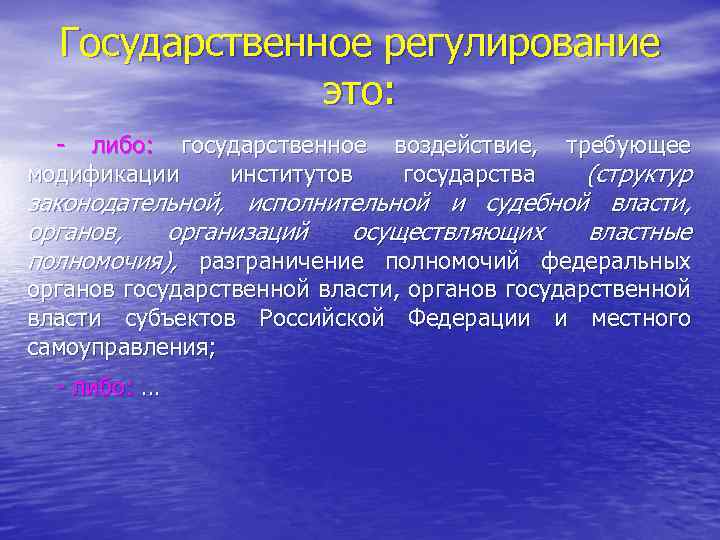 Государственное регулирование это:

- либо: государственное воздействие, требующее модификации институтов государства (структур законодательной, исполнительной и судебной власти, органов, организаций осуществляющих властные полномочия), разграничение полномочий федеральных органов государственной власти, органов государственной власти субъектов Российской Федерации и местного самоуправления;

- либо: …